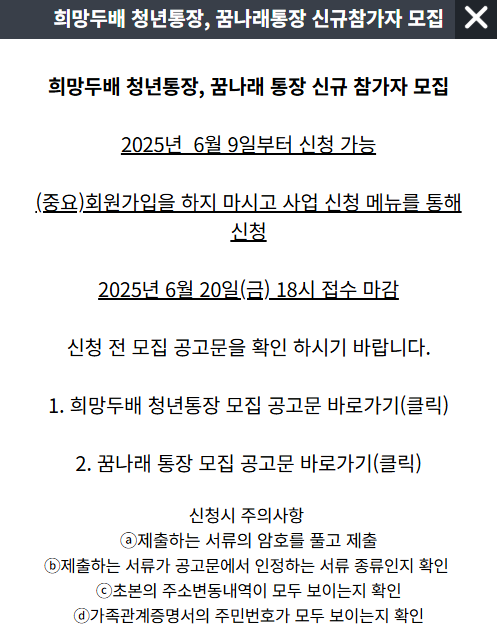 희망두배 청년통장, 꿈나래통장 신규참가자 모집

희망두배 청년통장, 꿈나래 통장 신규 참가자 모집

2025년  6월 9일부터 신청 가능

(중요)회원가입을 하지 마시고 사업 신청 메뉴를 통해 신청

2025년 6월 20일(금) 18시 접수 마감

신청 전 모집 공고문을 확인 하시기 바랍니다.

1. 희망두배 청년통장 모집 공고문 바로가기(클릭)

2. 꿈나래 통장 모집 공고문 바로가기(클릭)

신청시 주의사항
ⓐ제출하는 서류의 암호를 풀고 제출
ⓑ제출하는 서류가 공고문에서 인정하는 서류 종류인지 확인
ⓒ초본의 주소변동내역이 모두 보이는지 확인
ⓓ가족관계증명서의 주민번호가 모두 보이는지 확인